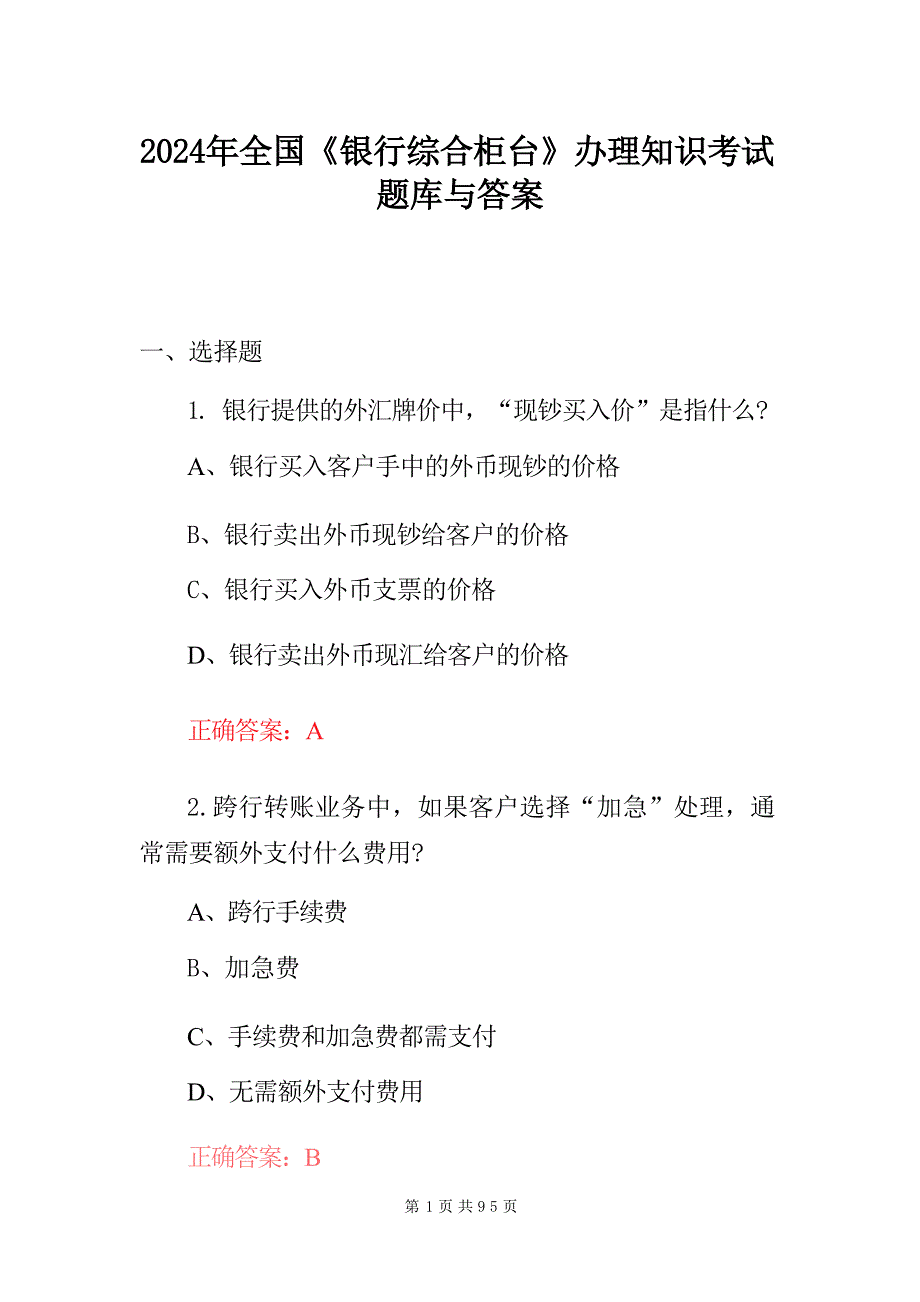 2024年全国《银行综合柜台》办理知识考试题库与答案

一、选择题

1. 银行提供的外汇牌价中，“现钞买入价”是指什么?

A、银行买入客户手中的外币现钞的价格

B、银行卖出外币现钞给客户的价格

C、银行买入外币支票的价格

D、银行卖出外币现汇给客户的价格

正确答案：A

2.跨行转账业务中，如果客户选择“加急”处理，通常需要额外支付什么费用?

A、跨行手续费

B、加急费

C、手续费和加急费都需支付

D、无需额外支付费用

正确答案：B

第 1 页 共 95 页